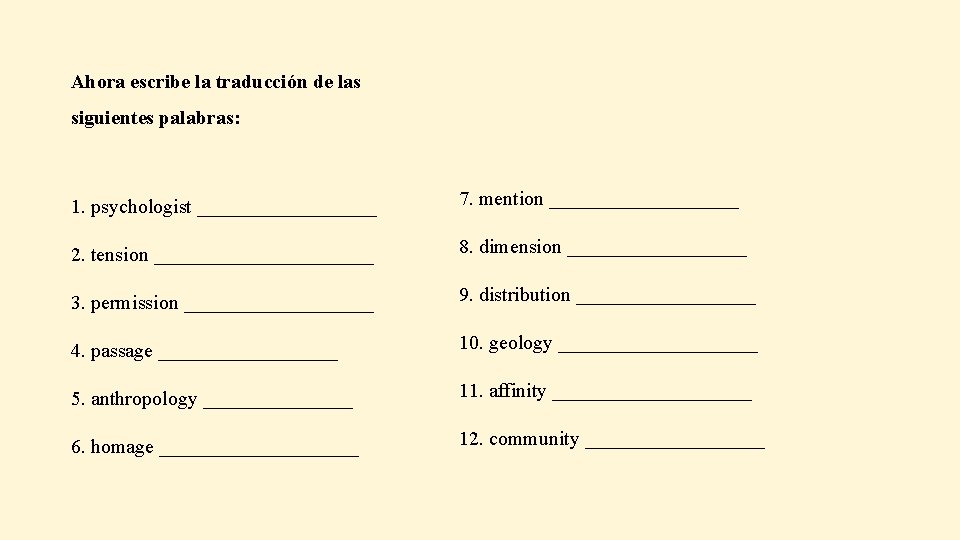 Ahora escribe la traducción de las siguientes palabras:

1. psychologist __________________

2. tension ______________________

3. permission ___________________

4. passage __________________

5. anthropology _______________

6. homage ____________________

7. mention ___________________

8. dimension __________________

9. distribution __________________

10. geology ____________________

11. affinity ____________________

12. community __________________